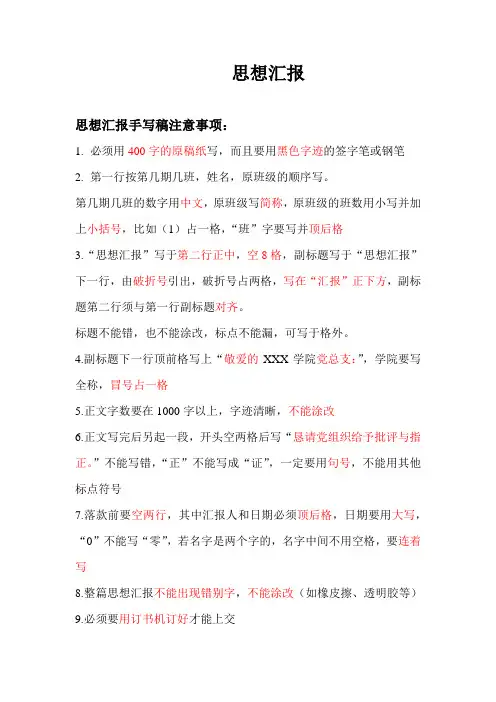 思想汇报

思想汇报手写稿注意事项：

1. 必须用 400 字的原稿纸写，而且要用黑色字迹的签字笔或钢笔

2. 第一行按第几期几班，姓名，原班级的顺序写。

第几期几班的数字用中文，原班级写简称，原班级的班数用小写并加上小括号，比如（1）占一格，“班”字要写并顶后格

3. “思想汇报”写于第二行正中，空 8 格，副标题写于“思想汇报”下一行，由破折号引出，破折号占两格，写在“汇报”正下方，副标题第二行须与第一行副标题对齐。

标题不能错，也不能涂改，标点不能漏，可写于格外。

4.副标题下一行顶前格写上“敬爱的 XXX 学院党总支：”，学院要写全称，冒号占一格

5.正文字数要在 1000 字以上，字迹清晰，不能涂改

6.正文写完后另起一段，开头空两格后写“恳请党组织给予批评与指正。”不能写错，“正”不能写成“证”，一定要用句号，不能用其他标点符号

7.落款前要空两行，其中汇报人和日期必须顶后格，日期要用大写，“0”不能写“零”，若名字是两个字的，名字中间不用空格，要连着写

8.整篇思想汇报不能出现错别字，不能涂改（如橡皮擦、透明胶等）

9.必须要用订书机订好才能上交